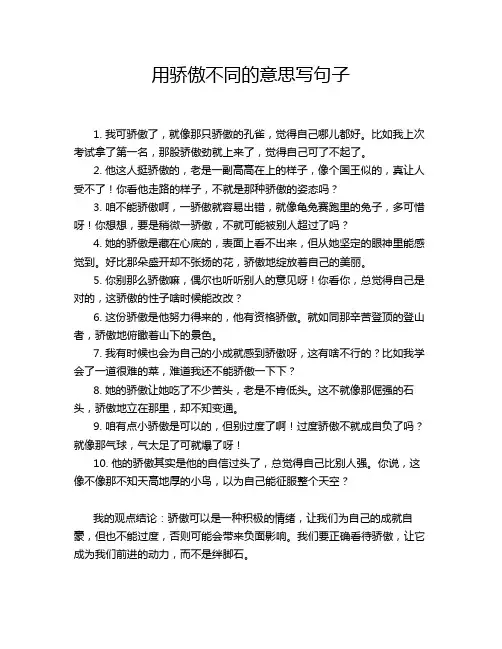 用骄傲不同的意思写句子

1. 我可骄傲了，就像那只骄傲的孔雀，觉得自己哪儿都好。比如我上次考试拿了第一名，那股骄傲劲就上来了，觉得自己可了不起了。

2. 他这人挺骄傲的，老是一副高高在上的样子，像个国王似的，真让人受不了！你看他走路的样子，不就是那种骄傲的姿态吗？

3. 咱不能骄傲啊，一骄傲就容易出错，就像龟兔赛跑里的兔子，多可惜呀！你想想，要是稍微一骄傲，不就可能被别人超过了吗？

4. 她的骄傲是藏在心底的，表面上看不出来，但从她坚定的眼神里能感觉到。好比那朵盛开却不张扬的花，骄傲地绽放着自己的美丽。

5. 你别那么骄傲嘛，偶尔也听听别人的意见呀！你看你，总觉得自己是对的，这骄傲的性子啥时候能改改？

6. 这份骄傲是他努力得来的，他有资格骄傲。就如同那辛苦登顶的登山者，骄傲地俯瞰着山下的景色。

7. 我有时候也会为自己的小成就感到骄傲呀，这有啥不行的？比如我学会了一道很难的菜，难道我还不能骄傲一下下？

8. 她的骄傲让她吃了不少苦头，老是不肯低头。这不就像那倔强的石头，骄傲地立在那里，却不知变通。

9. 咱有点小骄傲是可以的，但别过度了啊！过度骄傲不就成自负了吗？就像那气球，气太足了可就爆了呀！

10. 他的骄傲其实是他的自信过头了，总觉得自己比别人强。你说，这像不像那不知天高地厚的小鸟，以为自己能征服整个天空？

我的观点结论：骄傲可以是一种积极的情绪，让我们为自己的成就自豪，但也不能过度，否则可能会带来负面影响。我们要正确看待骄傲，让它成为我们前进的动力，而不是绊脚石。